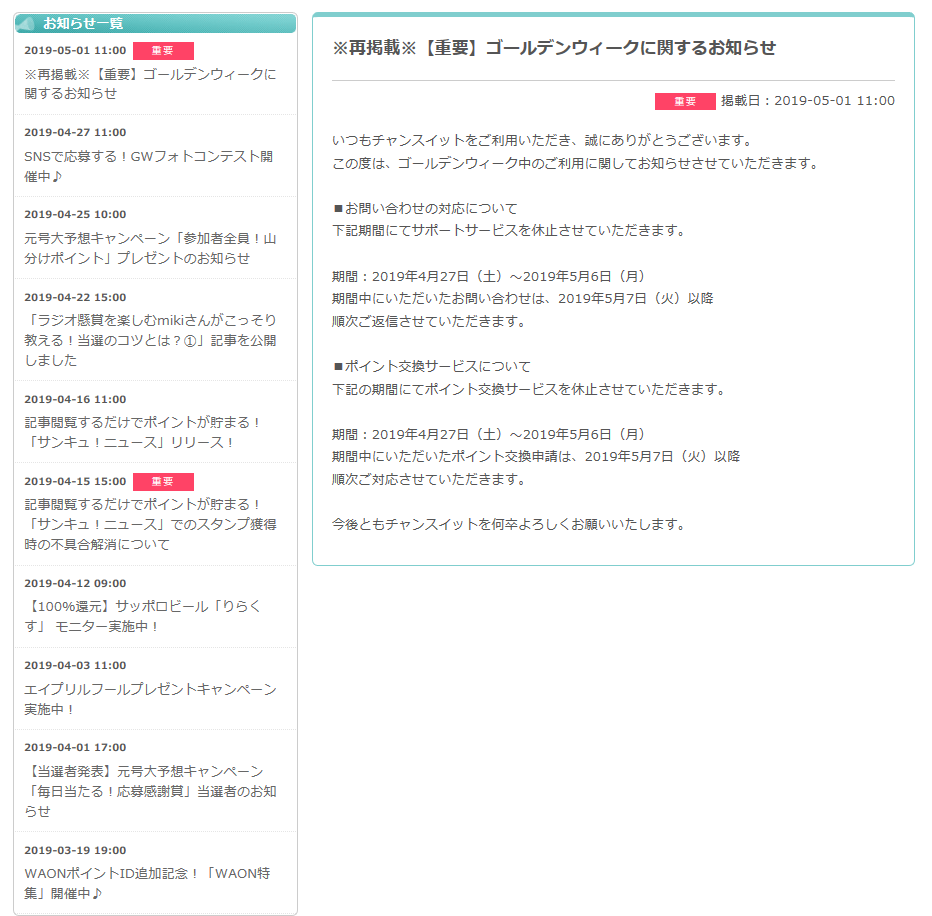 お知らせ一覧

2019-05-01 11:00 重要
※再掲載※【重要】ゴールデンウィークに関するお知らせ

2019-04-27 11:00
SNSで応募する！GWフォトコンテスト開催中♪

2019-04-25 10:00
元号大予想キャンペーン「参加者全員！山分けポイント」プレゼントのお知らせ

2019-04-22 15:00
「ラジオ懸賞を楽しむmikiさんがこっそり教える！当選のコツとは？①」記事を公開しました

2019-04-16 11:00
記事閲覧するだけでポイントが貯まる！「サンキュ！ニュース」リリース！

2019-04-15 15:00 重要
記事閲覧するだけでポイントが貯まる！「サンキュ！ニュース」でのスタンプ獲得時の不具合解消について

2019-04-12 09:00
【100%還元】サッポロビール「りらくす」 モニター実施中！

2019-04-03 11:00
エイプリルフールプレゼントキャンペーン実施中！

2019-04-01 17:00
【当選者発表】元号大予想キャンペーン「毎日当たる！応募感謝賞」当選者のお知らせ

2019-03-19 19:00
WAONポイントID追加記念！「WAON特集」開催中♪

※再掲載※【重要】ゴールデンウィークに関するお知らせ

重要 掲載日：2019-05-01 11:00

いつもチャンスイットをご利用いただき、誠にありがとうございます。
この度は、ゴールデンウィーク中のご利用に関してお知らせさせていただきます。

■お問い合わせの対応について
下記期間にてサポートサービスを休止させていただきます。

期間：2019年4月27日（土）～2019年5月6日（月）
期間中にいただいたお問い合わせは、2019年5月7日（火）以降
順次ご返信させていただきます。

■ポイント交換サービスについて
下記の期間にてポイント交換サービスを休止させていただきます。

期間：2019年4月27日（土）～2019年5月6日（月）
期間中にいただいたポイント交換申請は、2019年5月7日（火）以降
順次ご対応させていただきます。

今後ともチャンスイットを何卒よろしくお願いいたします。